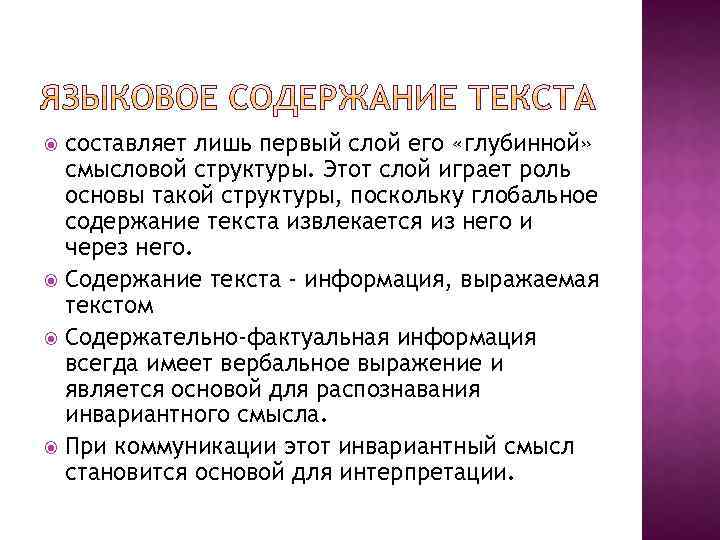 ЯЗЫКОВОЕ СОДЕРЖАНИЕ ТЕКСТА

составляет лишь первый слой его «глубинной» смысловой структуры. Этот слой играет роль основы такой структуры, поскольку глобальное содержание текста извлекается из него и через него.

Содержание текста - информация, выражаемая текстом

Содержательно-фактуальная информация всегда имеет вербальное выражение и является основой для распознавания инвариантного смысла.

При коммуникации этот инвариантный смысл становится основой для интерпретации.